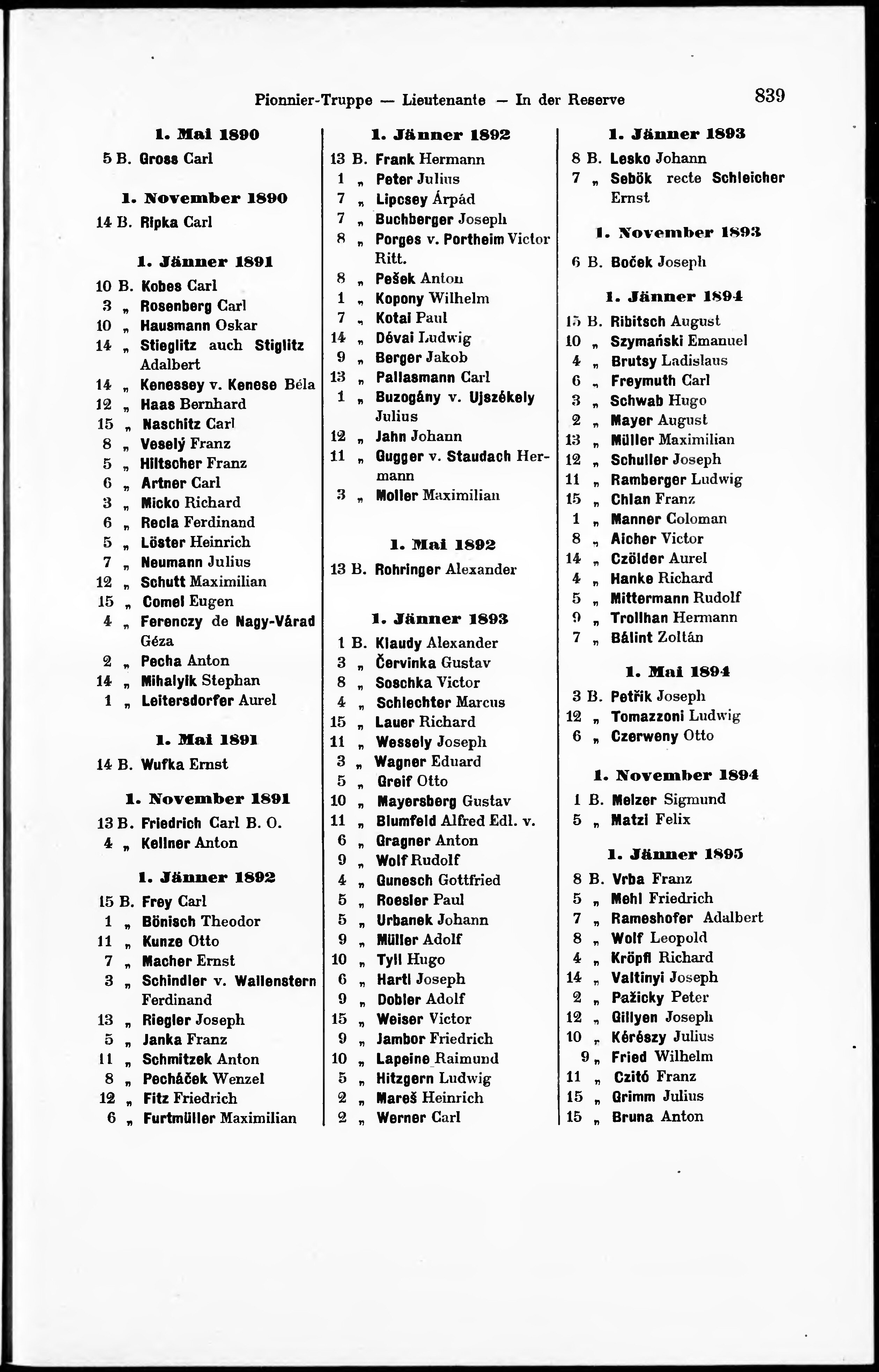 Pionnier-Truppe — Lieutenante — In der Reserve 839

1. Mai 1890

5 B. Gross Carl

1. November 1890

14 B. Ripka Carl

1. Jänner 1891

10 B. Kobes Carl
3 „ Rosenberg Carl
10 „ Hausmann Oskar
14 „ Stieglitz auch Stiglitz Adalbert
14 „ Kenessey v. Kenese Béla
12 „ Haas Bernhard
15 „ Naschitz Carl
8 „ Veselý Franz
5 „ Hiltscher Franz
6 „ Artner Carl
3 „ Micko Richard
6 „ Recla Ferdinand
5 „ Löster Heinrich
7 „ Neumann Julius
12 „ Schutt Maximilian
15 „ Comel Eugen
4 „ Ferenczy de Nagy-Várad Géza
2 „ Pecha Anton
14 „ Mihalyik Stephan
1 „ Leitersdorfer Aurel

1. Mai 1891

14 B. Wufka Ernst

1. November 1891

13 B. Friedrich Carl B. O.
4 „ Kellner Anton

1. Jänner 1892

15 B. Frey Carl
1 „ Bönisch Theodor
11 „ Kunze Otto
7 „ Macher Ernst
3 „ Schindler v. Wallenstern Ferdinand
13 „ Riegler Joseph
5 „ Janka Franz
11 „ Schmitzek Anton
8 „ Pecháček Wenzel
12 „ Fitz Friedrich
6 „ Furtmüller Maximilian

1. Jänner 1892

13 B. Frank Hermann
1 „ Peter Julius
7 „ Lipcsey Árpád
7 „ Buchberger Joseph
8 „ Porges v. Portheim Victor Ritt.
8 „ Pešek Anton
1 „ Kopony Wilhelm
7 „ Kotai Paul
14 „ Dévai Ludwig
9 „ Berger Jakob
13 „ Pallasmann Carl
1 „ Buzogány v. Ujszékely Julius
12 „ Jahn Johann
11 „ Gugger v. Staudach Hermann
3 „ Moller Maximilian

1. Mai 1892

13 B. Rohringer Alexander

1. Jänner 1893

1 B. Klaudy Alexander
3 „ Červinka Gustav
8 „ Soschka Victor
4 „ Schlechter Marcus
15 „ Lauer Richard
11 „ Wessely Joseph
3 „ Wagner Eduard
5 „ Greif Otto
10 „ Mayersberg Gustav
11 „ Blumfeld Alfred Edl. v.
6 „ Gragner Anton
9 „ Wolf Rudolf
4 „ Gunesch Gottfried
5 „ Roesler Paul
5 „ Urbanek Johann
9 „ Müller Adolf
10 „ Tyll Hugo
6 „ Hartl Joseph
9 „ Dobler Adolf
15 „ Weiser Victor
9 „ Jambor Friedrich
10 „ Lapeine Raimund
5 „ Hitzgern Ludwig
2 „ Mareš Heinrich
2 „ Werner Carl

1. Jänner 1893

8 B. Lesko Johann
7 „ Sebök recte Schleicher Ernst

1. November 1893

6 B. Boček Joseph

1. Jänner 1894

15 B. Ribitsch August
10 „ Szymański Emanuel
4 „ Brutsy Ladislaus
6 „ Freymuth Carl
3 „ Schwab Hugo
2 „ Mayer August
13 „ Müller Maximilian
12 „ Schuller Joseph
11 „ Ramberger Ludwig
15 „ Chlan Franz
1 „ Manner Coloman
8 „ Aicher Victor
14 „ Czölder Aurel
4 „ Hanke Richard
5 „ Mittermann Rudolf
9 „ Trollhan Hermann
7 „ Bálint Zoltán

1. Mai 1894

3 B. Petřik Joseph
12 „ Tomazzoni Ludwig
6 „ Czerweny Otto

1. November 1894

1 B. Melzer Sigmund
5 „ Matzi Felix

1. Jänner 1895

8 B. Vrba Franz
5 „ Mehl Friedrich
7 „ Rameshofer Adalbert
8 „ Wolf Leopold
4 „ Kröpfl Richard
14 „ Valtinyi Joseph
2 „ Pažicky Peter
12 „ Gillyen Joseph
10 „ Kérészy Julius
9 „ Fried Wilhelm
11 „ Czitó Franz
15 „ Grimm Julius
15 „ Bruna Anton